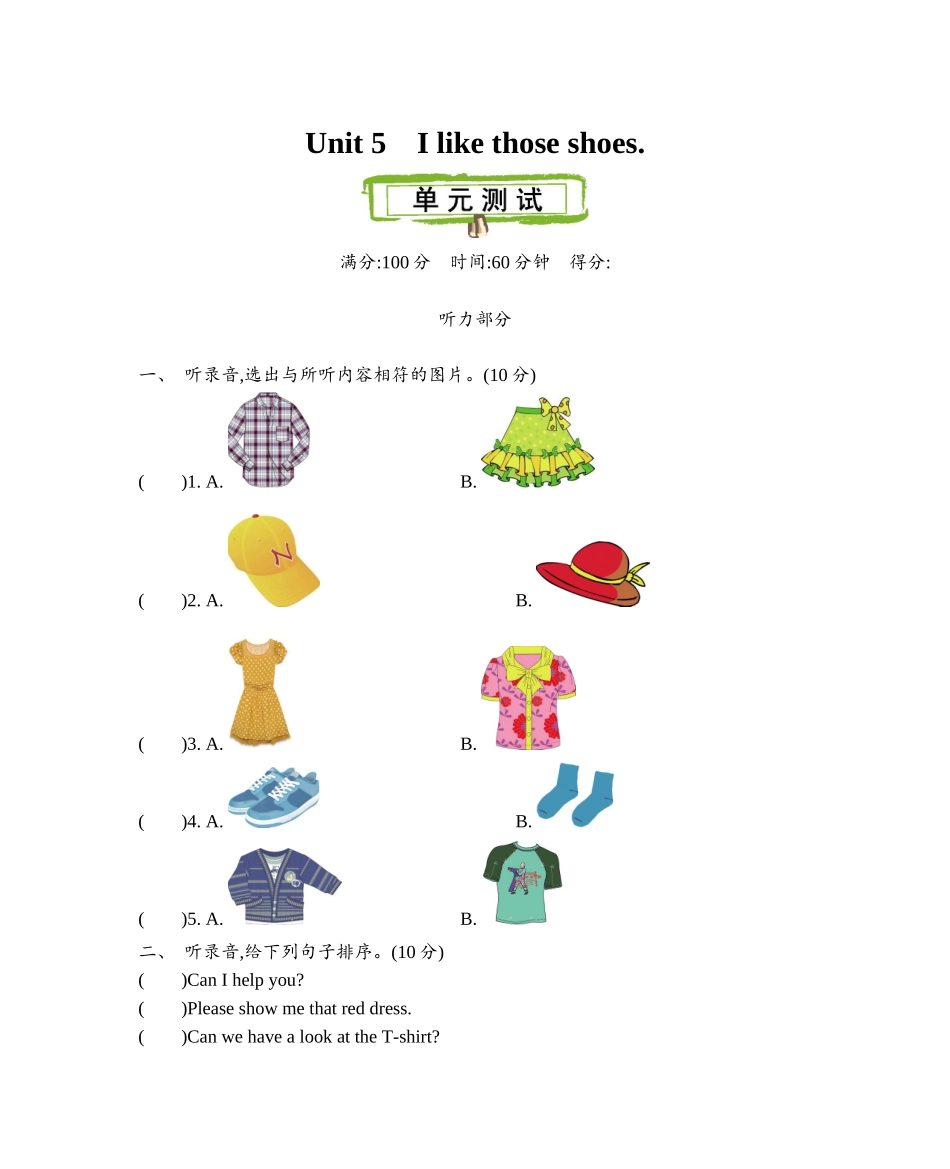 Unit 5　I like those shoes.

单元测试

满分:100 分　时间:60 分钟　得分:

听力部分

一、 听录音,选出与所听内容相符的图片。(10 分)

(　　)1. A.　　B.

(　　)2. A.　　B.

(　　)3. A.　　B.

(　　)4. A.　　B.

(　　)5. A.　　B.

二、 听录音,给下列句子排序。(10 分)

(　　)Can I help you?

(　　)Please show me that red dress.

(　　)Can we have a look at the T-shirt?